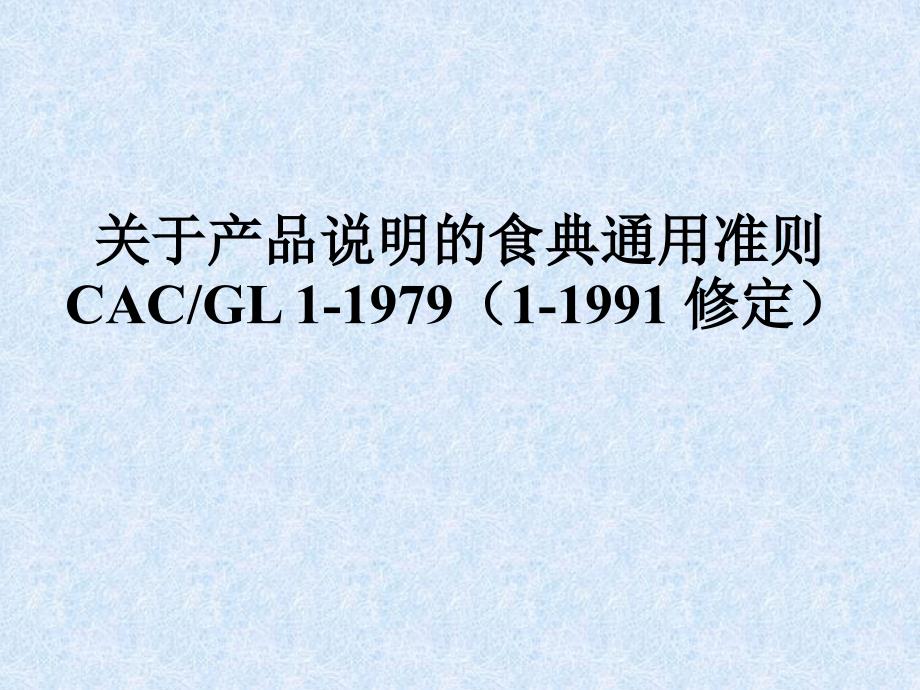 关于产品说明的食典通用准则
CAC/GL 1-1979（1-1991 修定）